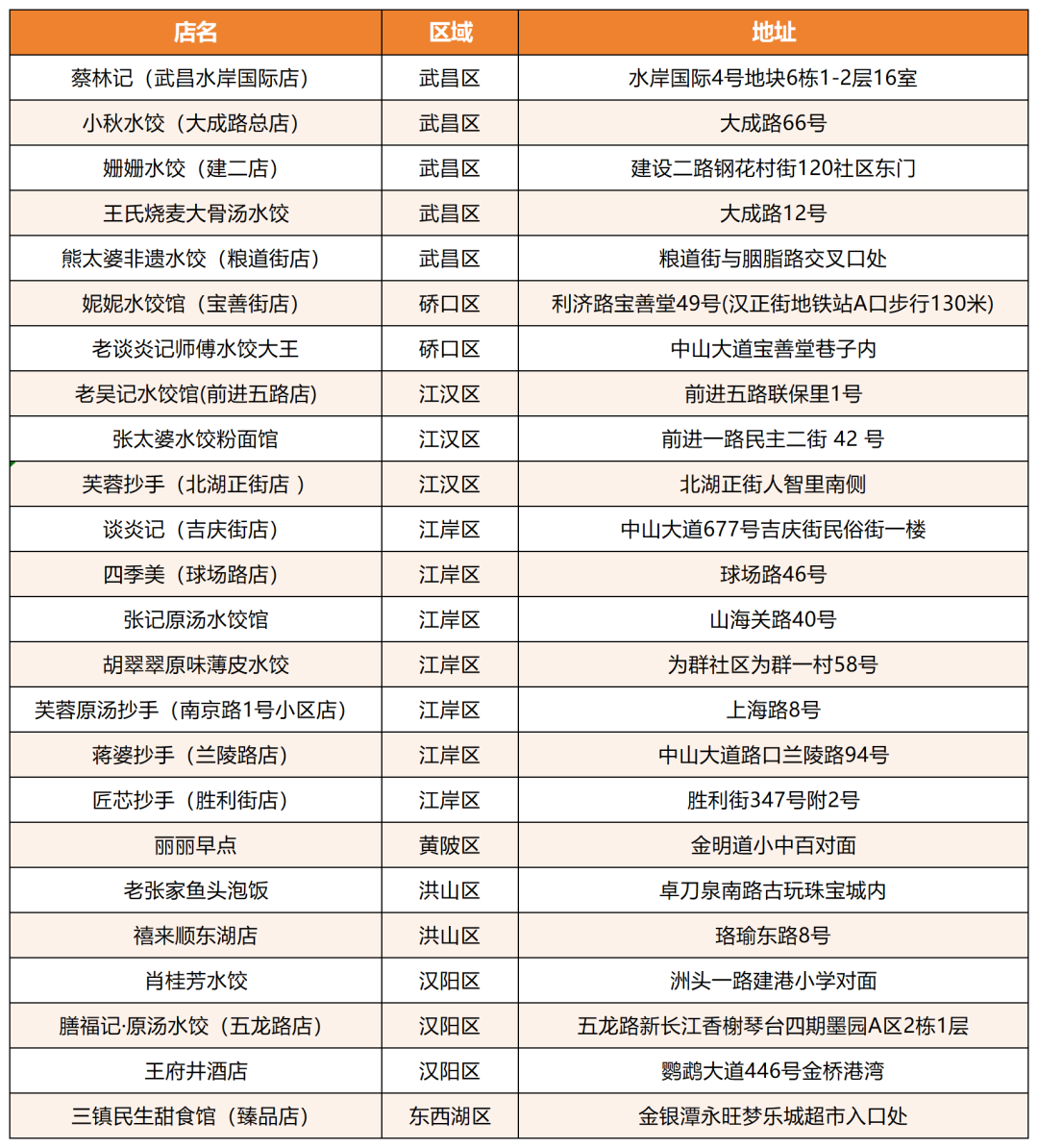 | 店名 | 区域 | 地址 |
|---|---|---|
| 蔡林记（武昌水岸国际店） | 武昌区 | 水岸国际4号地块6栋1-2层16室 |
| 小秋水饺（大成路总店） | 武昌区 | 大成路66号 |
| 姗姗水饺（建二店） | 武昌区 | 建设二路钢花村街120社区东门 |
| 王氏烧麦大骨汤水饺 | 武昌区 | 大成路12号 |
| 熊太婆非遗水饺（粮道街店） | 武昌区 | 粮道街与胭脂路交叉口处 |
| 妮妮水饺馆（宝善街店） | 硚口区 | 利济路宝善堂49号(汉正街地铁站A口步行130米) |
| 老谈炎记师傅水饺大王 | 硚口区 | 中山大道宝善堂巷子内 |
| 老吴记水饺馆(前进五路店) | 江汉区 | 前进五路联保里1号 |
| 张太婆水饺粉面馆 | 江汉区 | 前进一路民主二街 42 号 |
| 芙蓉抄手（北湖正街店 ） | 江汉区 | 北湖正街人智里南侧 |
| 谈炎记（吉庆街店） | 江岸区 | 中山大道677号吉庆街民俗街一楼 |
| 四季美（球场路店） | 江岸区 | 球场路46号 |
| 张记原汤水饺馆 | 江岸区 | 山海关路40号 |
| 胡翠翠原味薄皮水饺 | 江岸区 | 为群社区为群一村58号 |
| 芙蓉原汤抄手（南京路1号小区店） | 江岸区 | 上海路8号 |
| 蒋婆抄手（兰陵路店） | 江岸区 | 中山大道路口兰陵路94号 |
| 匠芯抄手（胜利街店） | 江岸区 | 胜利街347号附2号 |
| 丽丽早点 | 黄陂区 | 金明道小中百对面 |
| 老张家鱼头泡饭 | 洪山区 | 卓刀泉南路古玩珠宝城内 |
| 禧来顺东湖店 | 洪山区 | 珞瑜东路8号 |
| 肖桂芳水饺 | 汉阳区 | 洲头一路建港小学对面 |
| 膳福记·原汤水饺（五龙路店） | 汉阳区 | 五龙路新长江香榭琴台四期墨园A区2栋1层 |
| 王府井酒店 | 汉阳区 | 鹦鹉大道446号金桥港湾 |
| 三镇民生甜食馆（臻品店） | 东西湖区 | 金银潭永旺梦乐城超市入口处 |